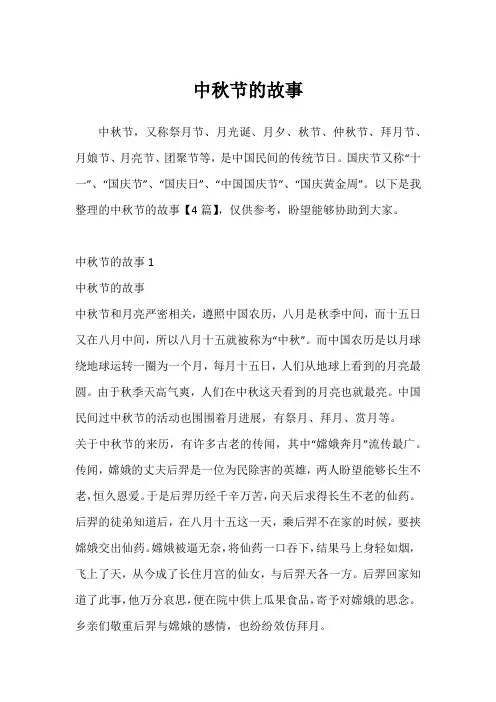 中秋节的故事

中秋节，又称祭月节、月光诞、月夕、秋节、仲秋节、拜月节、月娘节、月亮节、团聚节等，是中国民间的传统节日。国庆节又称“十一”、“国庆节”、“国庆日”、“中国国庆节”、“国庆黄金周”。以下是我整理的中秋节的故事【4篇】，仅供参考，盼望能够协助到大家。

中秋节的故事 1

中秋节的故事

中秋节和月亮严密相关，遵照中国农历，八月是秋季中间，而十五日又在八月中间，所以八月十五就被称为“中秋”。而中国农历是以月球绕地球运转一圈为一个月，每月十五日，人们从地球上看到的月亮最圆。由于秋季天高气爽，人们在中秋这天看到的月亮也就最亮。中国民间过中秋节的活动也围围着月进展，有祭月、拜月、赏月等。

关于中秋节的来历，有许多古老的传闻，其中“嫦娥奔月”流传最广。传闻，嫦娥的丈夫后羿是一位为民除害的英雄，两人盼望能够长生不老，恒久恩爱。于是后羿历经千辛万苦，向天后求得长生不老的仙药。后羿的徒弟知道后，在八月十五这一天，乘后羿不在家的时候，要挟嫦娥交出仙药。嫦娥被逼无奈，将仙药一口吞下，结果马上身轻如烟，飞上了天，从今成了长住月宫的仙女，与后羿天各一方。后羿回家知道了此事，他万分哀思，便在院中供上瓜果食品，寄予对嫦娥的思念。乡亲们敬重后羿与嫦娥的感情，也纷纷效仿拜月。